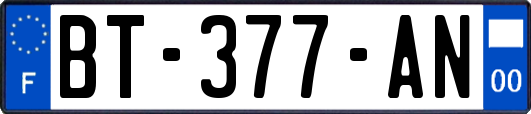 F

BT-377-AN

00